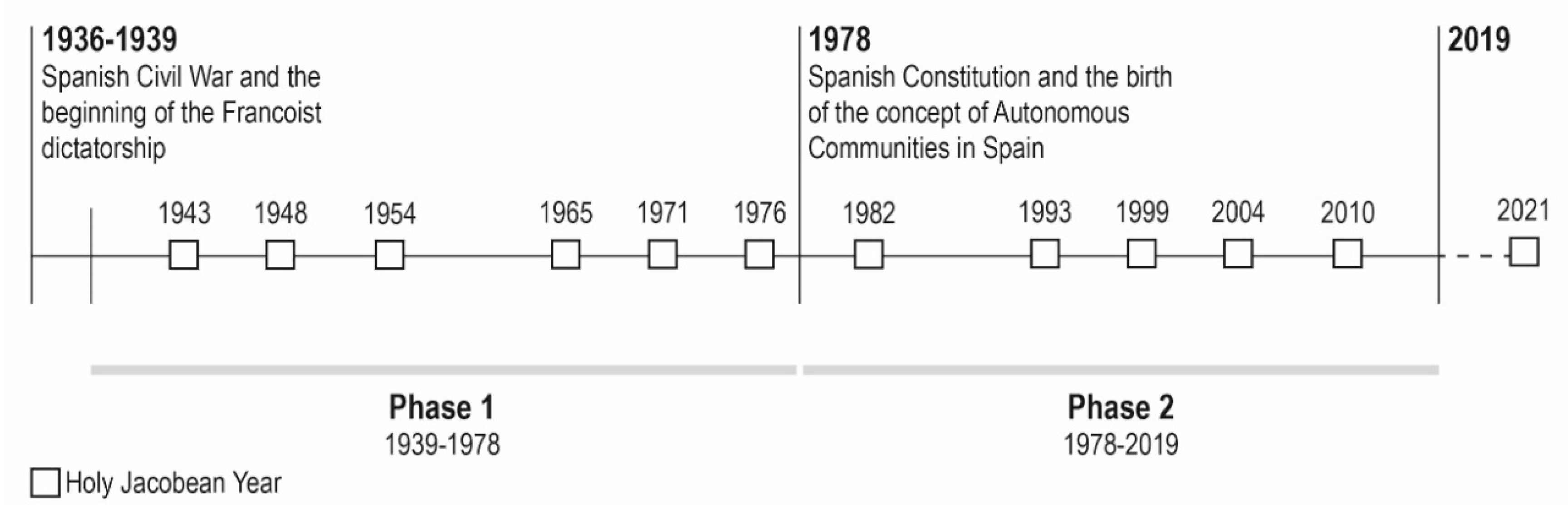 1936-1939
Spanish Civil War and the beginning of the Francoist dictatorship

1978
Spanish Constitution and the birth of the concept of Autonomous Communities in Spain

2019

1943 1948 1954 1965 1971 1976 1982 1993 1999 2004 2010 2021

Phase 1
1939-1978

Phase 2
1978-2019

Holy Jacobean Year